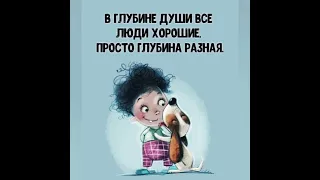 В ГЛУБИНЕ ДУШИ ВСЕ ЛЮДИ ХОРОШИЕ. ПРОСТО ГЛУБИНА РАЗНАЯ.